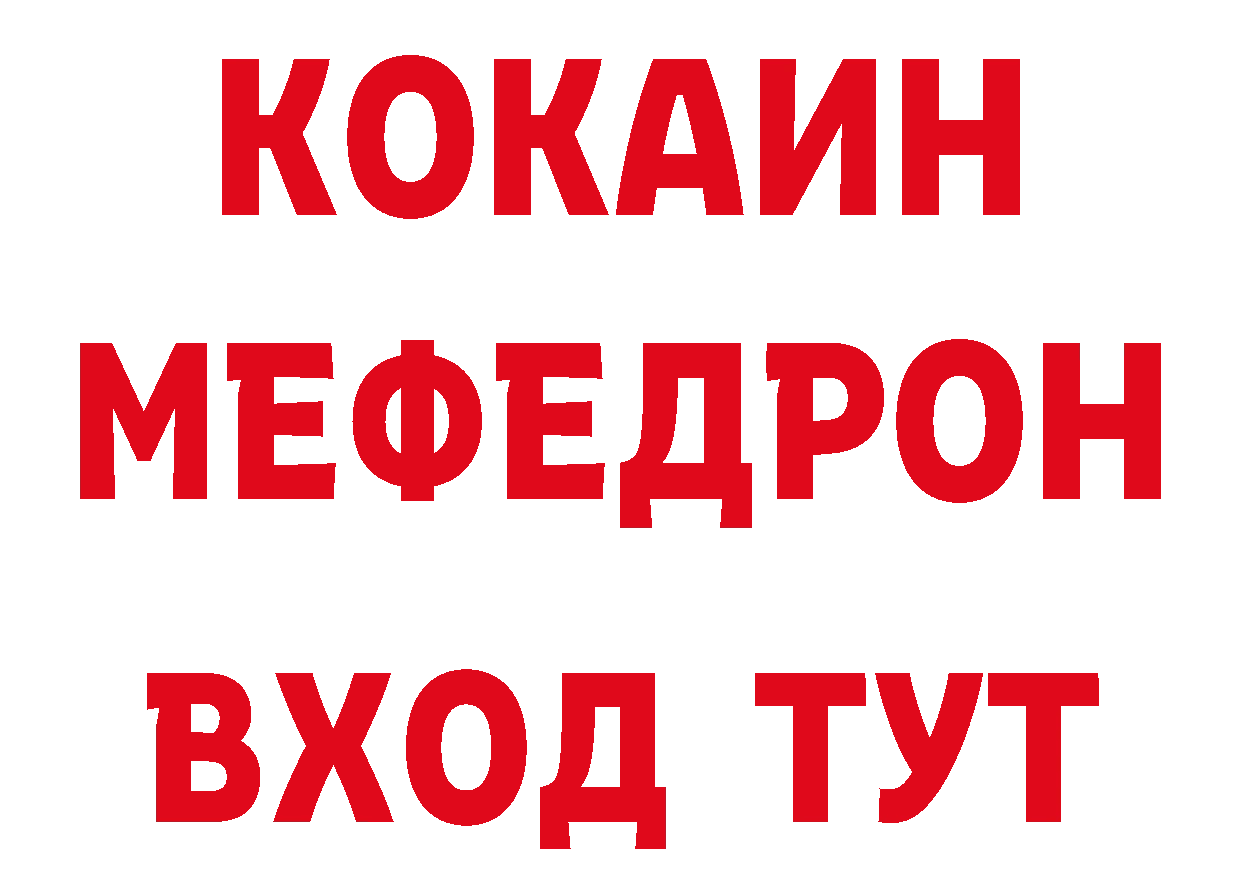 КОКАИН
МЕФЕДРОН
ВХОД ТУТ